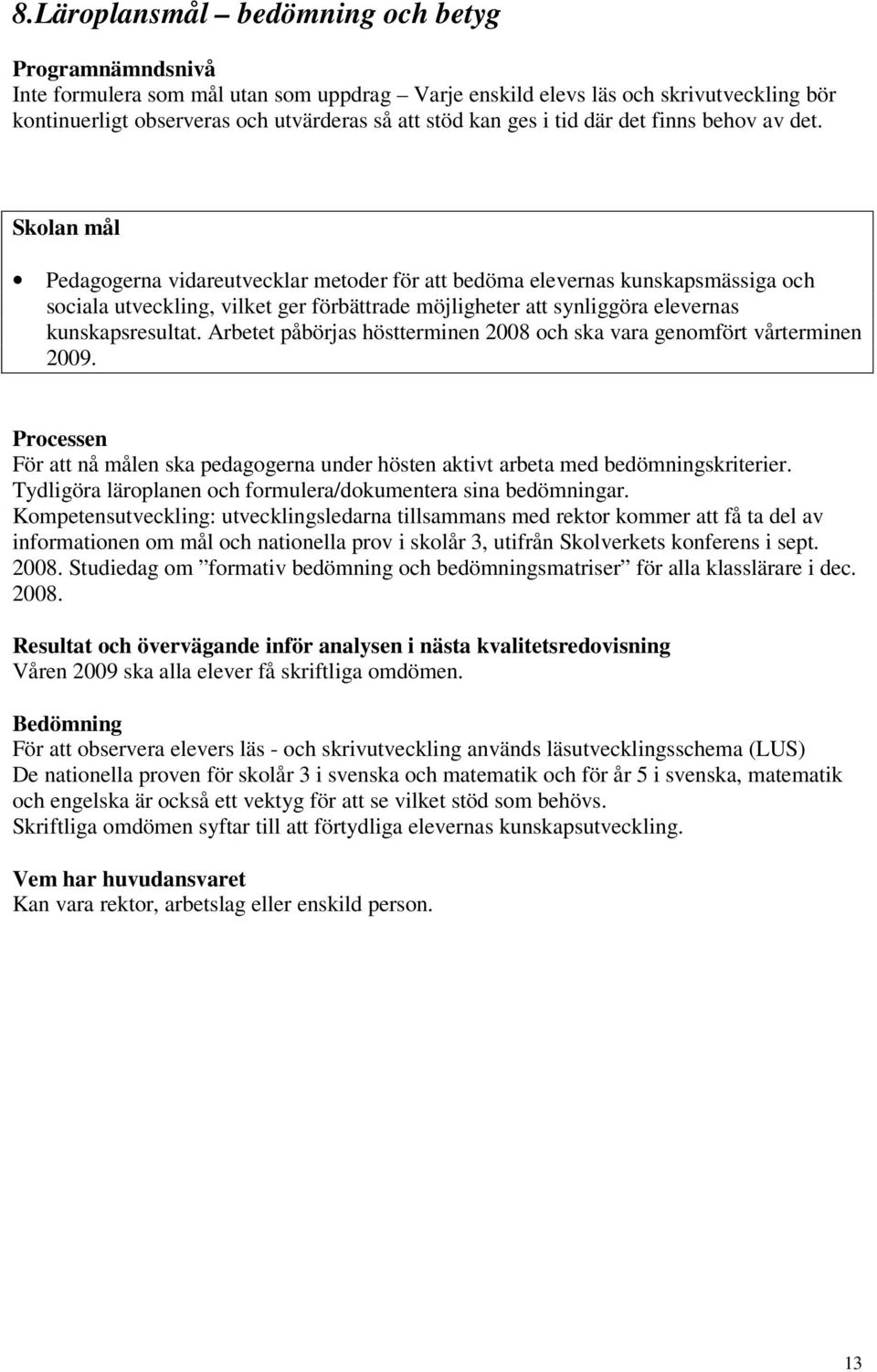 8.Läroplansmål – bedömning och betyg

Programnämndsnivå
Inte formulera som mål utan som uppdrag – Varje enskild elevs läs och skrivutveckling bör kontinuerligt observeras och utvärderas så att stöd kan ges i tid där det finns behov av det.

Skolan mål

• Pedagogerna vidareutvecklar metoder för att bedöma elevernas kunskapsmässiga och sociala utveckling, vilket ger förbättrade möjligheter att synliggöra elevernas kunskapsresultat. Arbetet påbörjas höstterminen 2008 och ska vara genomfört vårterminen 2009.

Processen
För att nå målen ska pedagogerna under hösten aktivt arbeta med bedömningskriterier. Tydligöra läroplanen och formulera/dokumentera sina bedömningar.
Kompetensutveckling: utvecklingsledarna tillsammans med rektor kommer att få ta del av informationen om mål och nationella prov i skolår 3, utifrån Skolverkets konferens i sept. 2008. Studiedag om ”formativ bedömning och bedömningsmatriser” för alla klasslärare i dec. 2008.

Resultat och övervägande inför analysen i nästa kvalitetsredovisning
Våren 2009 ska alla elever få skriftliga omdömen.

Bedömning
För att observera elevers läs - och skrivutveckling används läsutvecklingsschema (LUS)
De nationella proven för skolår 3 i svenska och matematik och för år 5 i svenska, matematik och engelska är också ett vektyg för att se vilket stöd som behövs.
Skriftliga omdömen syftar till att förtydliga elevernas kunskapsutveckling.

Vem har huvudansvaret
Kan vara rektor, arbetslag eller enskild person.

13